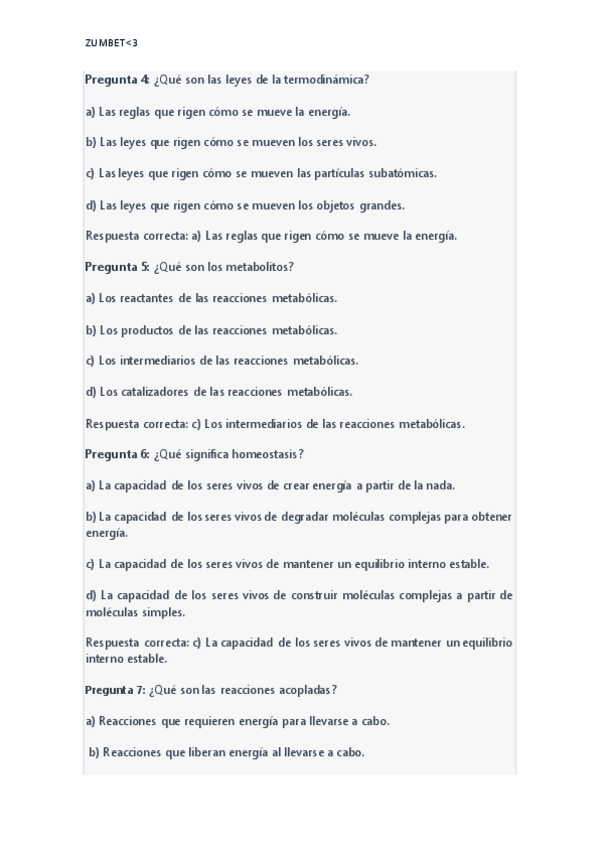 ZUMBET<3

Pregunta 4: ¿Qué son las leyes de la termodinámica?

a) Las reglas que rigen cómo se mueve la energía.

b) Las leyes que rigen cómo se mueven los seres vivos.

c) Las leyes que rigen cómo se mueven las partículas subatómicas.

d) Las leyes que rigen cómo se mueven los objetos grandes.

Respuesta correcta: a) Las reglas que rigen cómo se mueve la energía.

Pregunta 5: ¿Qué son los metabolitos?

a) Los reactantes de las reacciones metabólicas.

b) Los productos de las reacciones metabólicas.

c) Los intermediarios de las reacciones metabólicas.

d) Los catalizadores de las reacciones metabólicas.

Respuesta correcta: c) Los intermediarios de las reacciones metabólicas.

Pregunta 6: ¿Qué significa homeostasis?

a) La capacidad de los seres vivos de crear energía a partir de la nada.

b) La capacidad de los seres vivos de degradar moléculas complejas para obtener energía.

c) La capacidad de los seres vivos de mantener un equilibrio interno estable.

d) La capacidad de los seres vivos de construir moléculas complejas a partir de moléculas simples.

Respuesta correcta: c) La capacidad de los seres vivos de mantener un equilibrio interno estable.

Pregunta 7: ¿Qué son las reacciones acopladas?

a) Reacciones que requieren energía para llevarse a cabo.

b) Reacciones que liberan energía al llevarse a cabo.